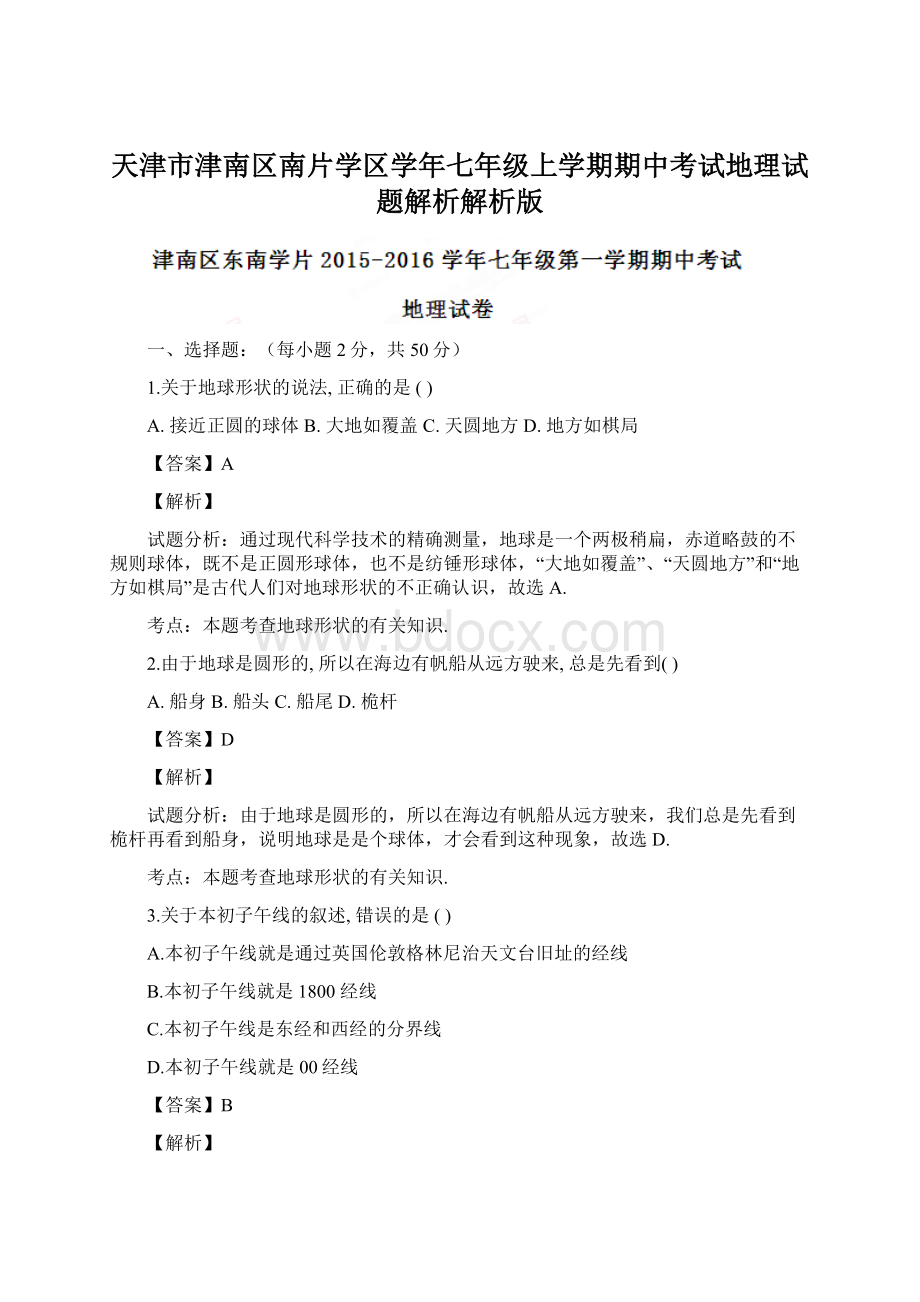 天津市津南区南片学区学年七年级上学期期中考试地理试题解析解析版

津南区东南学片 2015-2016 学年七年级第一学期期中考试

地理试卷

一、选择题：（每小题 2 分，共 50 分）

1.关于地球形状的说法, 正确的是 ( )

A. 接近正圆的球体 B. 大地如覆盖 C. 天圆地方 D. 地方如棋局

【答案】A

【解析】

试题分析：通过现代科学技术的精确测量，地球是一个两极稍扁，赤道略鼓的不规则球体，既不是正圆形球体，也不是纺锤形球体，“大地如覆盖”、“天圆地方”和“地方如棋局”是古代人们对地球形状的不正确认识，故选 A.

考点：本题考查地球形状的有关知识.

www.bdocx.com

2.由于地球是圆形的, 所以在海边有帆船从远方驶来, 总是先看到( )

A. 船身 B. 船头 C. 船尾 D. 桅杆

【答案】D

【解析】

试题分析：由于地球是圆形的，所以在海边有帆船从远方驶来，我们总是先看到桅杆再看到船身，说明地球是是个球体，才会看到这种现象，故选 D.

考点：本题考查地球形状的有关知识.

3.关于本初子午线的叙述, 错误的是 ( )

A.本初子午线就是通过英国伦敦格林尼治天文台旧址的经线

B.本初子午线就是 1800 经线

C.本初子午线是东经和西经的分界线

D.本初子午线就是 00 经线

【答案】B

【解析】